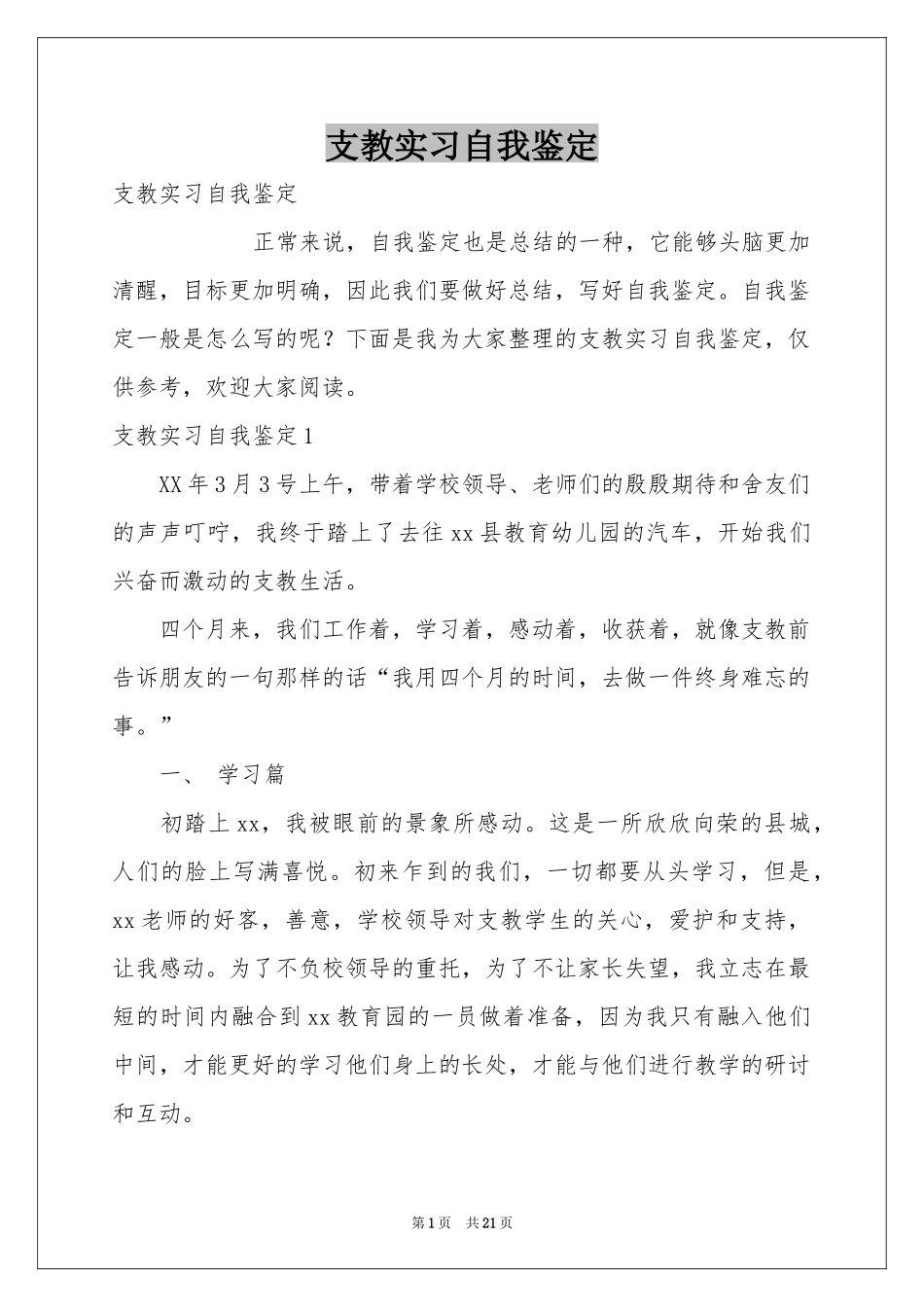 支教实习自我鉴定

支教实习自我鉴定

正常来说，自我鉴定也是总结的一种，它能够头脑更加清醒，目标更加明确，因此我们要做好总结，写好自我鉴定。自我鉴定一般是怎么写的呢？下面是我为大家整理的支教实习自我鉴定，仅供参考，欢迎大家阅读。

支教实习自我鉴定1

XX年3月3号上午，带着学校领导、老师们的殷殷期待和舍友们的声声叮咛，我终于踏上了去往xx县教育幼儿园的汽车，开始我们兴奋而激动的支教生活。

四个月来，我们工作着，学习着，感动着，收获着，就像支教前告诉朋友的一句那样的话“我用四个月的时间，去做一件终身难忘的事。”

一、 学习篇

初踏上xx，我被眼前的景象所感动。这是一所欣欣向荣的县城，人们的脸上写满喜悦。初来乍到的我们，一切都要从头学习，但是，xx老师的好客，善意，学校领导对支教学生的关心，爱护和支持，让我感动。为了不负校领导的重托，为了不让家长失望，我立志在最短的时间内融合到xx教育园的一员做着准备，因为我只有融入他们中间，才能更好的学习他们身上的长处，才能与他们进行教学的研讨和互动。

第1页 共21页